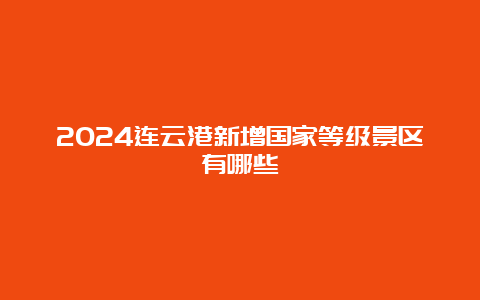 2024连云港新增国家等级景区有哪些